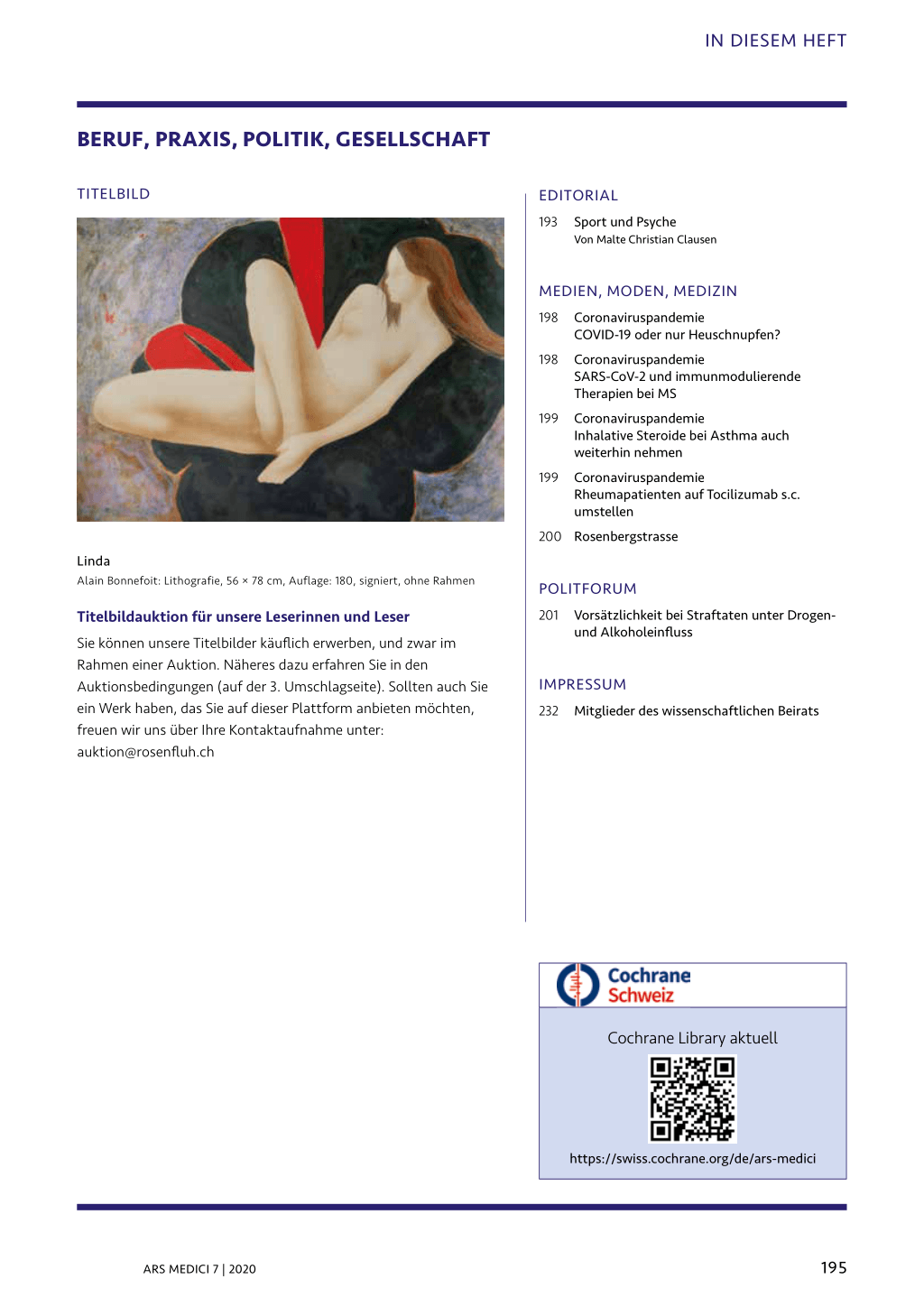 IN DIESEM HEFT

BERUF, PRAXIS, POLITIK, GESELLSCHAFT

TITELBILD

Linda
Alain Bonnefoit: Lithografie, 56 × 78 cm, Auflage: 180, signiert, ohne Rahmen

Titelbildauktion für unsere Leserinnen und Leser

Sie können unsere Titelbilder käuflich erwerben, und zwar im Rahmen einer Auktion. Näheres dazu erfahren Sie in den Auktionsbedingungen (auf der 3. Umschlagseite). Sollten auch Sie ein Werk haben, das Sie auf dieser Plattform anbieten möchten, freuen wir uns über Ihre Kontaktaufnahme unter: auktion@rosenfluh.ch

EDITORIAL

193 Sport und Psyche
Von Malte Christian Clausen

MEDIEN, MODEN, MEDIZIN

198 Coronaviruspandemie
COVID-19 oder nur Heuschnupfen?

198 Coronaviruspandemie
SARS-CoV-2 und immunmodulierende Therapien bei MS

199 Coronaviruspandemie
Inhalative Steroide bei Asthma auch weiterhin nehmen

199 Coronaviruspandemie
Rheumapatienten auf Tocilizumab s.c. umstellen

200 Rosenbergstrasse

POLITFORUM

201 Vorsätzlichkeit bei Straftaten unter Drogen- und Alkoholeinfluss

IMPRESSUM

232 Mitglieder des wissenschaftlichen Beirats

Cochrane
Schweiz

Cochrane Library aktuell

https://swiss.cochrane.org/de/ars-medici

ARS MEDICI 7 | 2020

195